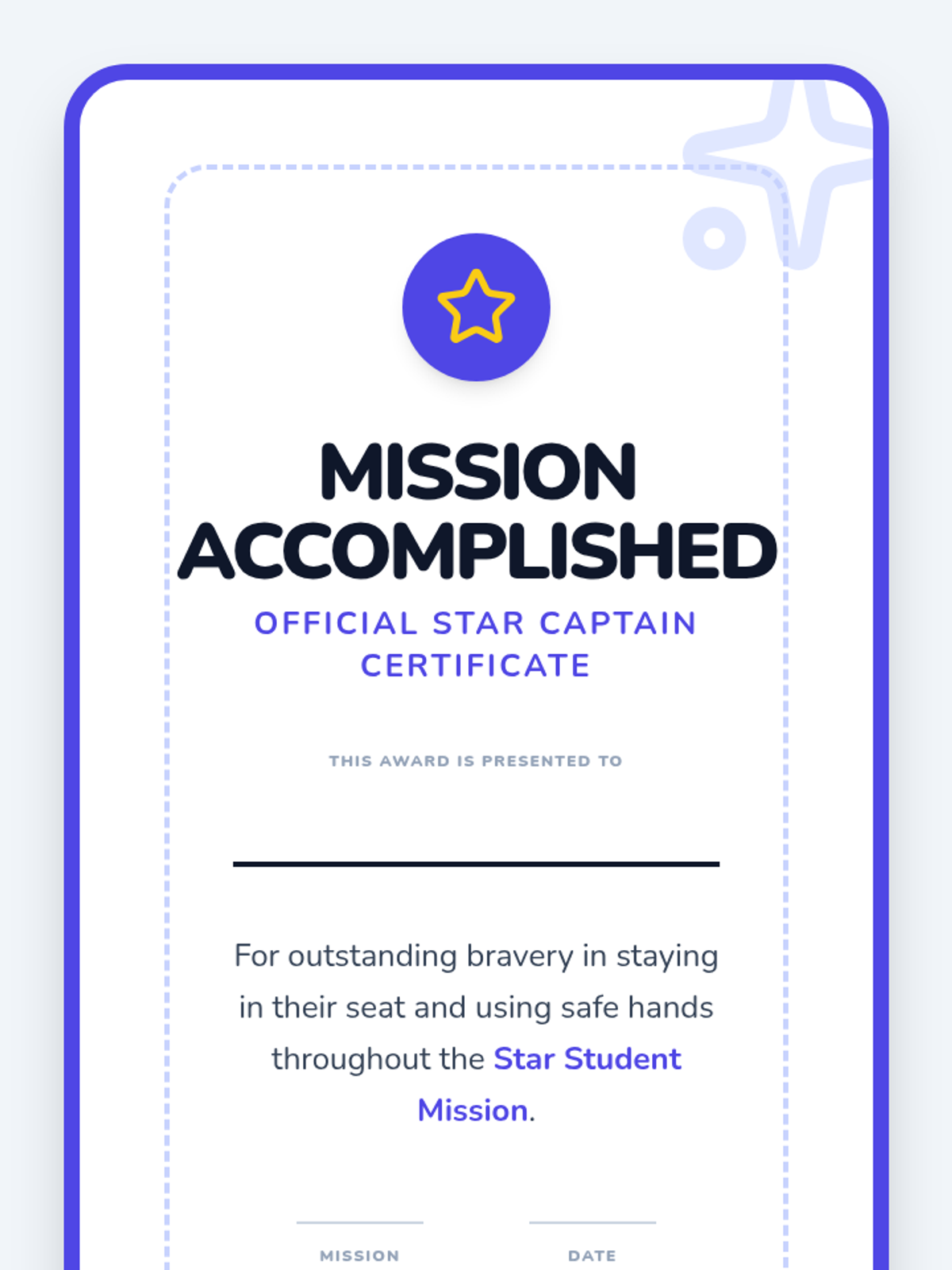 MISSION ACCOMPLISHED

OFFICIAL STAR CAPTAIN CERTIFICATE

THIS AWARD IS PRESENTED TO

____

For outstanding bravery in staying in their seat and using safe hands throughout the Star Student Mission.

____
MISSION

____
DATE